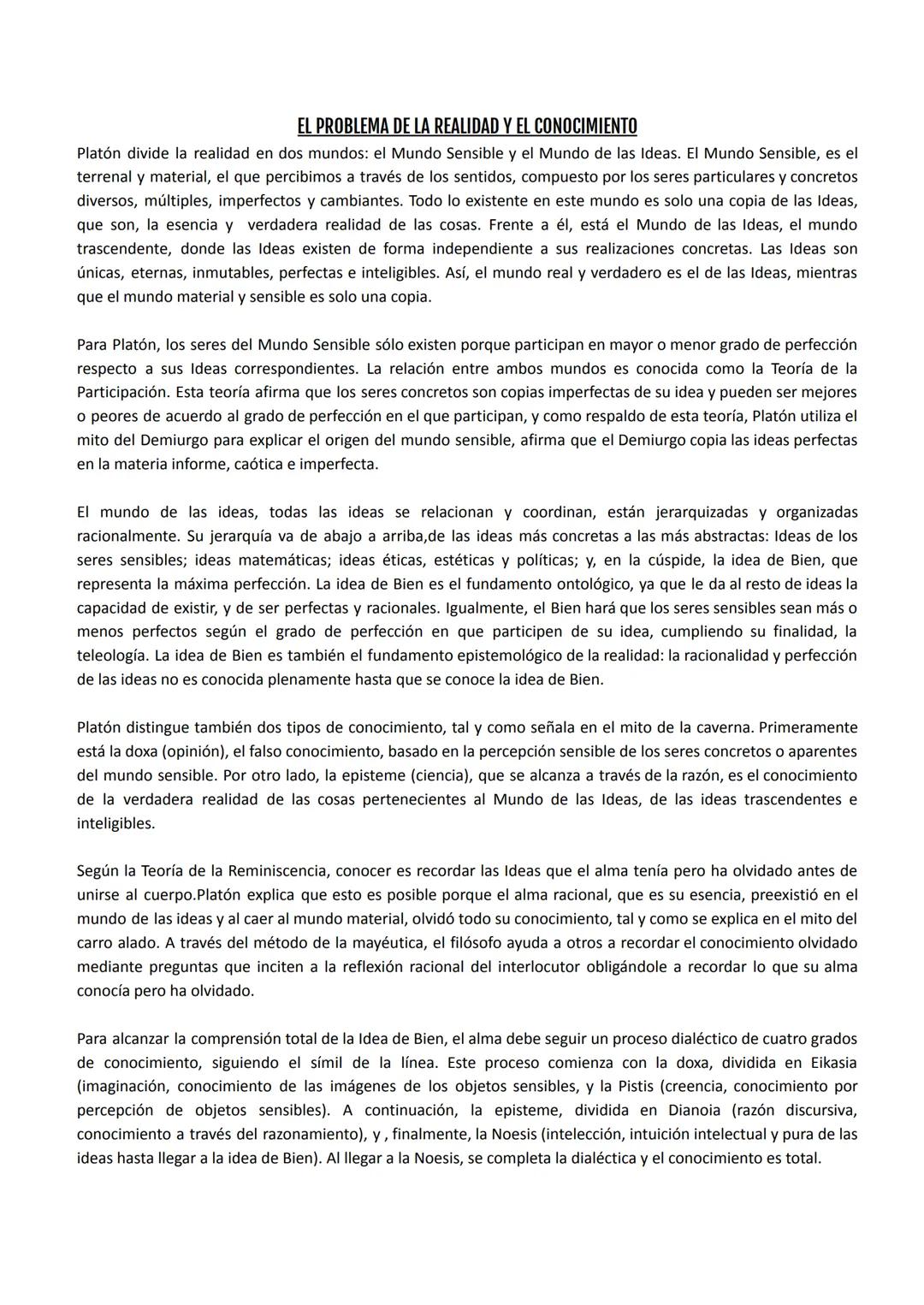 EL PROBLEMA DE LA REALIDAD Y EL CONOCIMIENTO

Platón divide la realidad en dos mundos: el Mundo Sensible y el Mundo de las Ideas. El Mundo Sensible, es el terrenal y material, el que percibimos a través de los sentidos, compuesto por los seres particulares y concretos diversos, múltiples, imperfectos y cambiantes. Todo lo existente en este mundo es solo una copia de las Ideas, que son, la esencia y verdadera realidad de las cosas. Frente a él, está el Mundo de las Ideas, el mundo trascendente, donde las Ideas existen de forma independiente a sus realizaciones concretas. Las Ideas son únicas, eternas, inmutables, perfectas e inteligibles. Así, el mundo real y verdadero es el de las Ideas, mientras que el mundo material y sensible es solo una copia.

Para Platón, los seres del Mundo Sensible sólo existen porque participan en mayor o menor grado de perfección respecto a sus Ideas correspondientes. La relación entre ambos mundos es conocida como la Teoría de la Participación. Esta teoría afirma que los seres concretos son copias imperfectas de su idea y pueden ser mejores o peores de acuerdo al grado de perfección en el que participan, y como respaldo de esta teoría, Platón utiliza el mito del Demiurgo para explicar el origen del mundo sensible, afirma que el Demiurgo copia las ideas perfectas en la materia informe, caótica e imperfecta.

El mundo de las ideas, todas las ideas se relacionan y coordinan, están jerarquizadas y organizadas racionalmente. Su jerarquía va de abajo a arriba,de las ideas más concretas a las más abstractas: Ideas de los seres sensibles; ideas matemáticas; ideas éticas, estéticas y políticas; y, en la cúspide, la idea de Bien, que representa la máxima perfección. La idea de Bien es el fundamento ontológico, ya que le da al resto de ideas la capacidad de existir, y de ser perfectas y racionales. Igualmente, el Bien hará que los seres sensibles sean más o menos perfectos según el grado de perfección en que participen de su idea, cumpliendo su finalidad, la teleología. La idea de Bien es también el fundamento epistemológico de la realidad: la racionalidad y perfección de las ideas no es conocida plenamente hasta que se conoce la idea de Bien.

Platón distingue también dos tipos de conocimiento, tal y como señala en el mito de la caverna. Primeramente está la doxa (opinión), el falso conocimiento, basado en la percepción sensible de los seres concretos o aparentes del mundo sensible. Por otro lado, la episteme (ciencia), que se alcanza a través de la razón, es el conocimiento de la verdadera realidad de las cosas pertenecientes al Mundo de las Ideas, de las ideas trascendentes e inteligibles.

Según la Teoría de la Reminiscencia, conocer es recordar las Ideas que el alma tenía pero ha olvidado antes de unirse al cuerpo.Platón explica que esto es posible porque el alma racional, que es su esencia, preexistió en el mundo de las ideas y al caer al mundo material, olvidó todo su conocimiento, tal y como se explica en el mito del carro alado. A través del método de la mayéutica, el filósofo ayuda a otros a recordar el conocimiento olvidado mediante preguntas que inciten a la reflexión racional del interlocutor obligándole a recordar lo que su alma conocía pero ha olvidado.

Para alcanzar la comprensión total de la Idea de Bien, el alma debe seguir un proceso dialéctico de cuatro grados de conocimiento, siguiendo el símil de la línea. Este proceso comienza con la doxa, dividida en Eikasia (imaginación, conocimiento de las imágenes de los objetos sensibles, y la Pistis (creencia, conocimiento por percepción de objetos sensibles). A continuación, la episteme, dividida en Dianoia (razón discursiva, conocimiento a través del razonamiento), y , finalmente, la Noesis (intelección, intuición intelectual y pura de las ideas hasta llegar a la idea de Bien). Al llegar a la Noesis, se completa la dialéctica y el conocimiento es total.